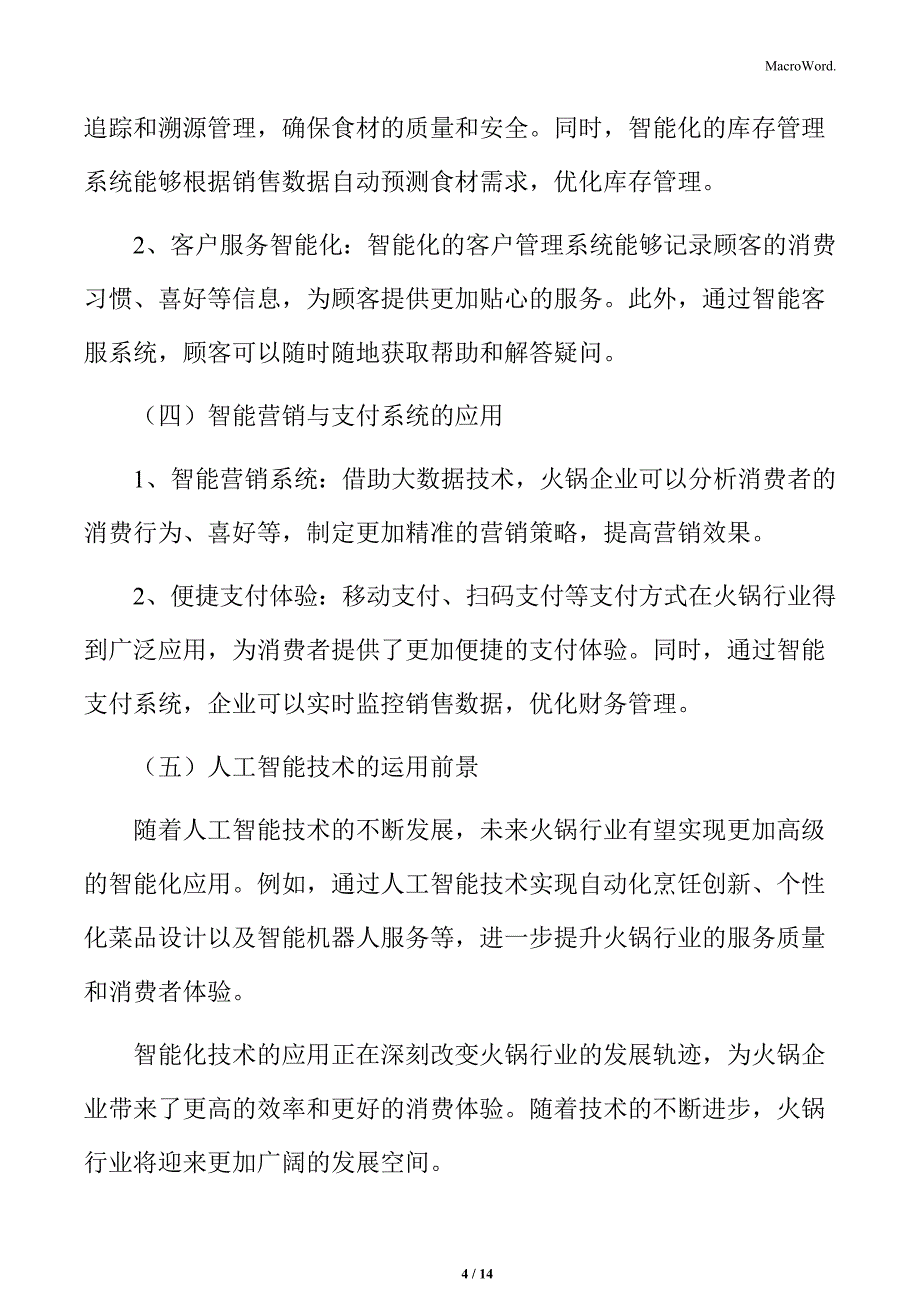 MacroWord.

追踪和溯源管理，确保食材的质量和安全。同时，智能化的库存管理系统能够根据销售数据自动预测食材需求，优化库存管理。

2、客户服务智能化：智能化的客户管理系统能够记录顾客的消费习惯、喜好等信息，为顾客提供更加贴心的服务。此外，通过智能客服系统，顾客可以随时随地获取帮助和解答疑问。

（四）智能营销与支付系统的应用

1、智能营销系统：借助大数据技术，火锅企业可以分析消费者的消费行为、喜好等，制定更加精准的营销策略，提高营销效果。

2、便捷支付体验：移动支付、扫码支付等支付方式在火锅行业得到广泛应用，为消费者提供了更加便捷的支付体验。同时，通过智能支付系统，企业可以实时监控销售数据，优化财务管理。

（五）人工智能技术的运用前景

随着人工智能技术的不断发展，未来火锅行业有望实现更加高级的智能化应用。例如，通过人工智能技术实现自动化烹饪创新、个性化菜品设计以及智能机器人服务等，进一步提升火锅行业的服务质量和消费者体验。

智能化技术的应用正在深刻改变火锅行业的发展轨迹，为火锅企业带来了更高的效率和更好的消费体验。随着技术的不断进步，火锅行业将迎来更加广阔的发展空间。

4 / 14